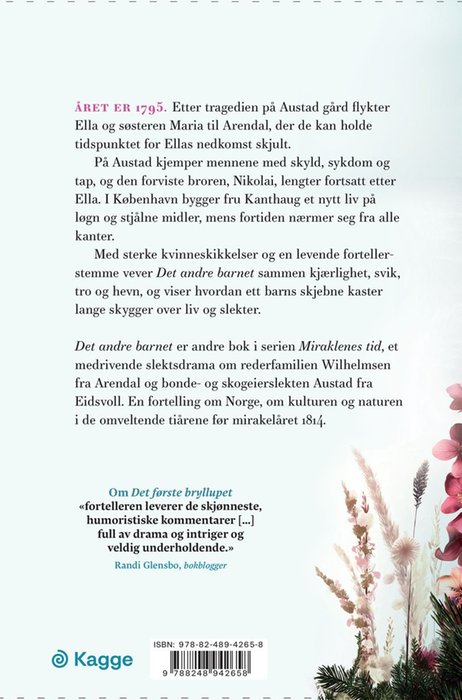 ÅRET ER 1795. Etter tragedien på Austad gård flykter Ella og søsteren Maria til Arendal, der de kan holde tidspunktet for Ellas nedkomst skjult.

På Austad kjemper mennene med skyld, sykdom og tap, og den forviste broren, Nikolai, lengter fortsatt etter Ella. I København bygger fru Kanthaug et nytt liv på løgn og stjålne midler, mens fortiden nærmer seg fra alle kanter.

Med sterke kvinneskikkelser og en levende fortellerstemme vever Det andre barnet sammen kjærlighet, svik, tro og hevn, og viser hvordan ett barns skjebne kaster lange skygger over liv og slekter.

Det andre barnet er andre bok i serien Miraklenes tid, et medrivende slektsdrama om rederfamilien Wilhelmsen fra Arendal og bonde- og skogeierslekten Austad fra Eidsvoll. En fortelling om Norge, om kulturen og naturen i de omveltende tiårene før mirakelåret 1814.

Om Det første bryllupet
«fortelleren leverer de skjønneste, humoristiske kommentarer [...] full av drama og intriger og veldig underholdende.»
Randi Glensbo, bokblogger

Kagge

ISBN: 978-82-489-4265-8

9 788248 942658